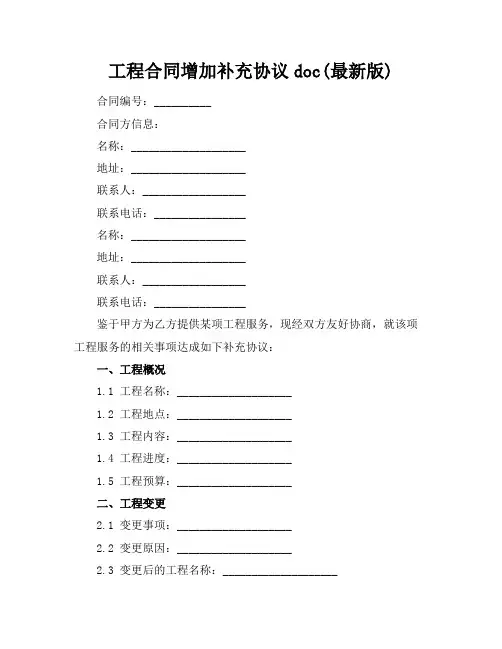 工程合同增加补充协议 doc(最新版)

合同编号：__________

合同方信息：

名称：____________________

地址：____________________

联系人：__________________

联系电话：________________

名称：____________________

地址：____________________

联系人：__________________

联系电话：________________

鉴于甲方为乙方提供某项工程服务，现经双方友好协商，就该项工程服务的相关事项达成如下补充协议：

一、工程概况

1.1 工程名称：____________________

1.2 工程地点：____________________

1.3 工程内容：____________________

1.4 工程进度：____________________

1.5 工程预算：____________________

二、工程变更

2.1 变更事项：____________________

2.2 变更原因：____________________

2.3 变更后的工程名称：____________________